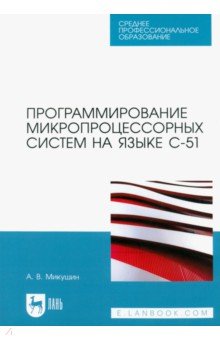 СРЕДНЕЕ ПРОФЕССИОНАЛЬНОЕ ОБРАЗОВАНИЕ

ПРОГРАММИРОВАНИЕ МИКРОПРОЦЕССОРНЫХ СИСТЕМ НА ЯЗЫКЕ С-51

А. В. Микушин

ЛАНЬ

E.LANBOOK.COM